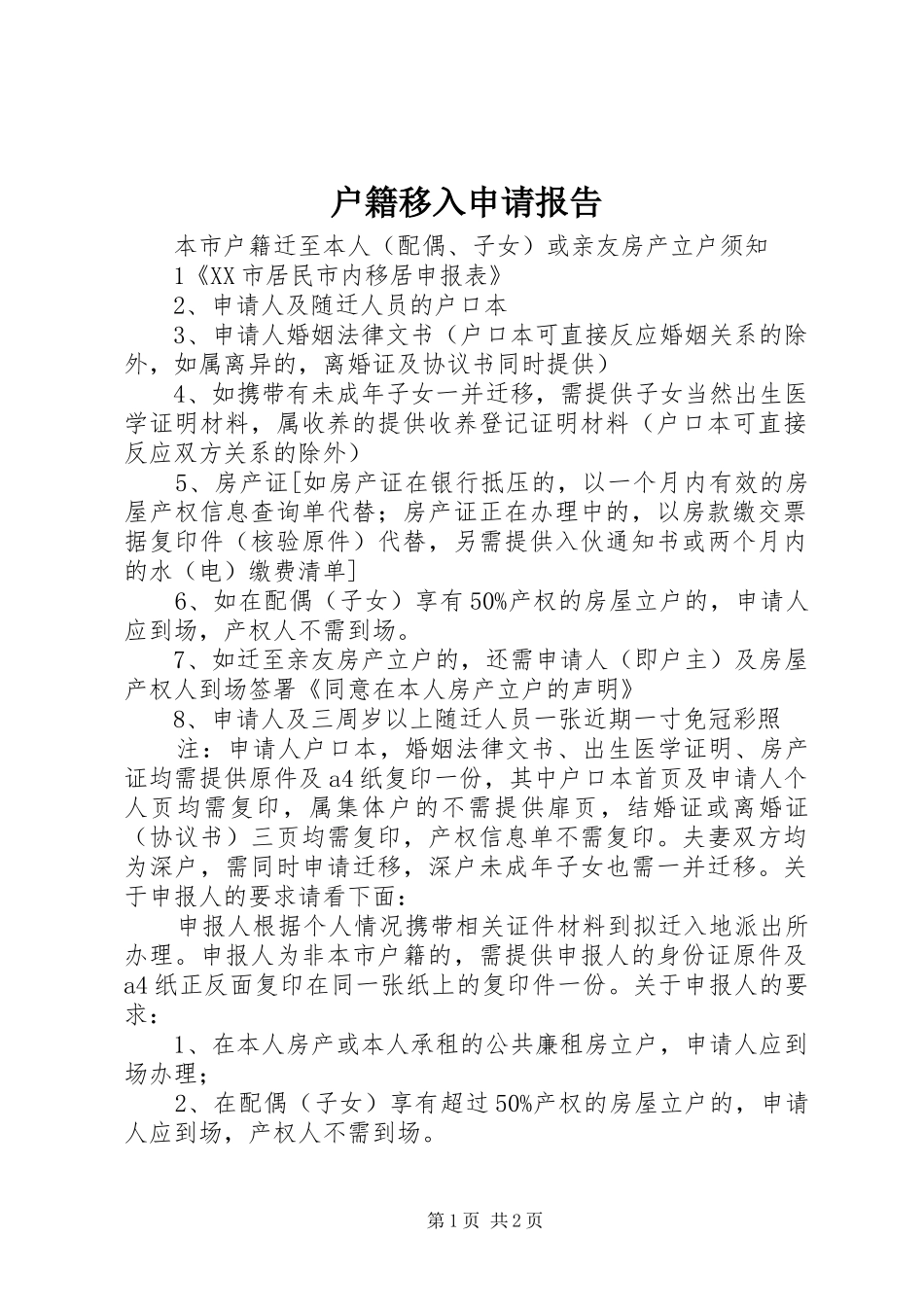 户籍移入申请报告

本市户籍迁至本人（配偶、子女）或亲友房产立户须知

1《XX市居民市内移居申报表》

2、申请人及随迁人员的户口本

3、申请人婚姻法律文书（户口本可直接反应婚姻关系的除外，如属离异的，离婚证及协议书同时提供）

4、如携带有未成年子女一并迁移，需提供子女当然出生医学证明材料，属收养的提供收养登记证明材料（户口本可直接反应双方关系的除外）

5、房产证[如房产证在银行抵压的，以一个月内有效的房屋产权信息查询单代替；房产证正在办理中的，以房款缴交票据复印件（核验原件）代替，另需提供入伙通知书或两个月内的水（电）缴费清单]

6、如在配偶（子女）享有50%产权的房屋立户的，申请人应到场，产权人不需到场。

7、如迁至亲友房产立户的，还需申请人（即户主）及房屋产权人到场签署《同意在本人房产立户的声明》

8、申请人及三周岁以上随迁人员一张近期一寸免冠彩照

注：申请人户口本，婚姻法律文书、出生医学证明、房产证均需提供原件及a4纸复印一份，其中户口本首页及申请人个人页均需复印，属集体户的不需提供扉页，结婚证或离婚证（协议书）三页均需复印，产权信息单不需复印。夫妻双方均为深户，需同时申请迁移，深户未成年子女也需一并迁移。关于申报人的要求请看下面：

申报人根据个人情况携带相关证件材料到拟迁入地派出所办理。申报人为非本市户籍的，需提供申报人的身份证原件及a4纸正反面复印在同一张纸上的复印件一份。关于申报人的要求：

1、在本人房产或本人承租的公共廉租房立户，申请人应到场办理；

2、在配偶（子女）享有超过50%产权的房屋立户的，申请人应到场，产权人不需到场。

第1页 共2页